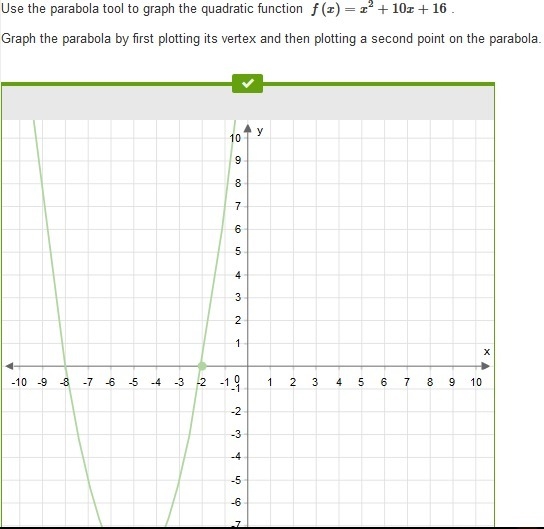 Use the parabola tool to graph the quadratic function $f(x) = x^2 + 10x + 16$ .

Graph the parabola by first plotting its vertex and then plotting a second point on the parabola.

y
10
9
8
7
6
5
4
3
2
1
x
-10 -9 -8 -7 -6 -5 -4 -3 -2 -1 0 1 2 3 4 5 6 7 8 9 10
-1
-2
-3
-4
-5
-6
-7